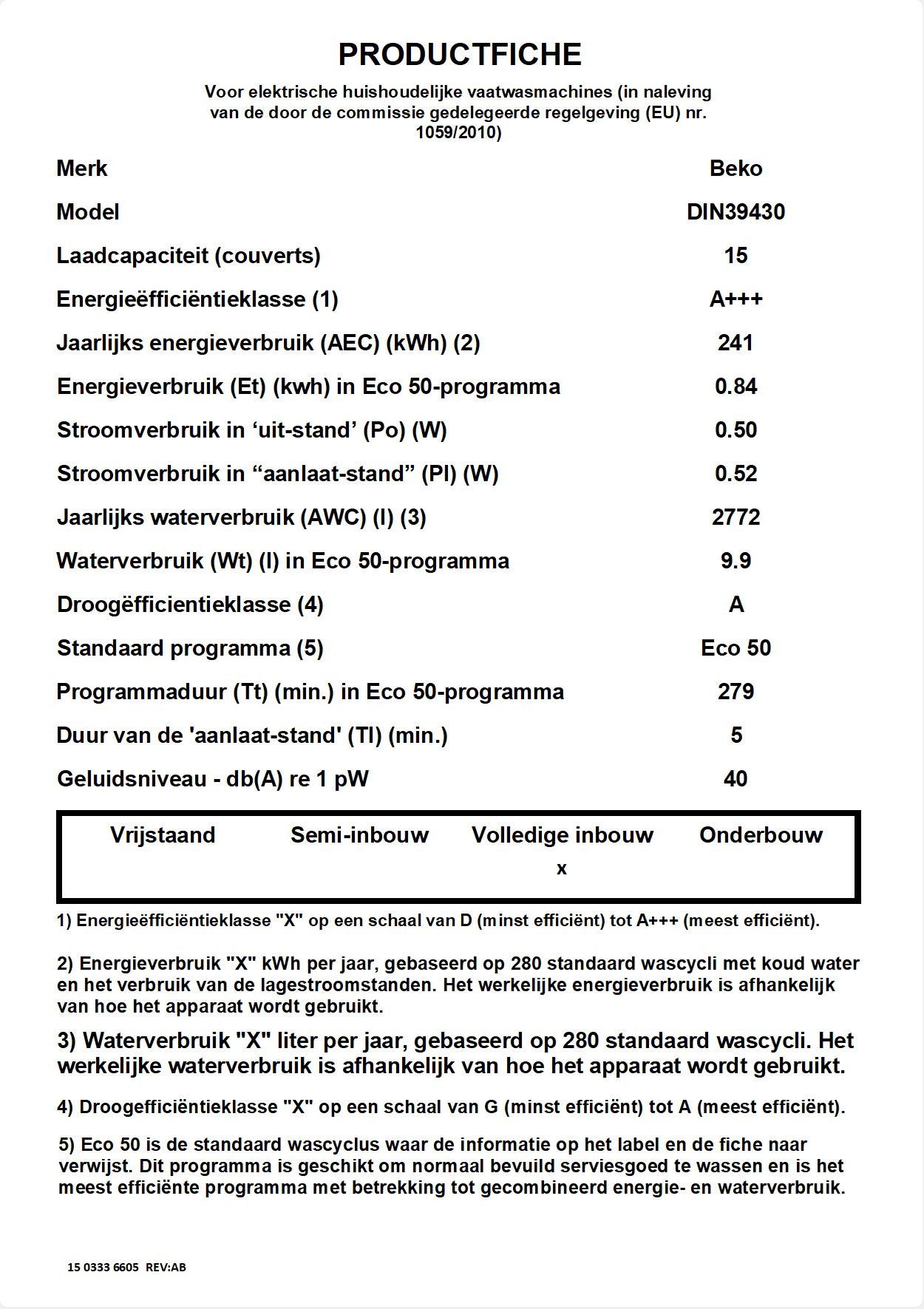 PRODUCTFICHE

Voor elektrische huishoudelijke vaatwasmachines (in naleving van de door de commissie gedelegeerde regelgeving (EU) nr. 1059/2010)

| | |
|---|---|
| Merk | Beko |
| Model | DIN39430 |
| Laadcapaciteit (couverts) | 15 |
| Energieëfficiëntieklasse (1) | A+++ |
| Jaarlijks energieverbruik (AEC) (kWh) (2) | 241 |
| Energieverbruik (Et) (kwh) in Eco 50-programma | 0.84 |
| Stroomverbruik in ‘uit-stand’ (Po) (W) | 0.50 |
| Stroomverbruik in “aanlaat-stand” (Pl) (W) | 0.52 |
| Jaarlijks waterverbruik (AWC) (l) (3) | 2772 |
| Waterverbruik (Wt) (l) in Eco 50-programma | 9.9 |
| Droogëfficientieklasse (4) | A |
| Standaard programma (5) | Eco 50 |
| Programmaduur (Tt) (min.) in Eco 50-programma | 279 |
| Duur van de 'aanlaat-stand' (Tl) (min.) | 5 |
| Geluidsniveau - db(A) re 1 pW | 40 |

| Vrijstaand | Semi-inbouw | Volledige inbouw | Onderbouw |
|---|---|---|---|
| | | x | |

1) Energieëfficiëntieklasse "X" op een schaal van D (minst efficiënt) tot A+++ (meest efficiënt).

2) Energieverbruik "X" kWh per jaar, gebaseerd op 280 standaard wascycli met koud water en het verbruik van de lagestroomstanden. Het werkelijke energieverbruik is afhankelijk van hoe het apparaat wordt gebruikt.

3) Waterverbruik "X" liter per jaar, gebaseerd op 280 standaard wascycli. Het werkelijke waterverbruik is afhankelijk van hoe het apparaat wordt gebruikt.

4) Droogefficiëntieklasse "X" op een schaal van G (minst efficiënt) tot A (meest efficiënt).

5) Eco 50 is de standaard wascyclus waar de informatie op het label en de fiche naar verwijst. Dit programma is geschikt om normaal bevuild serviesgoed te wassen en is het meest efficiënte programma met betrekking tot gecombineerd energie- en waterverbruik.

15 0333 6605 REV:AB